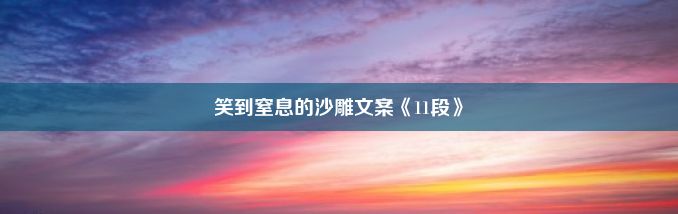 笑到窒息的沙雕文案《11段》